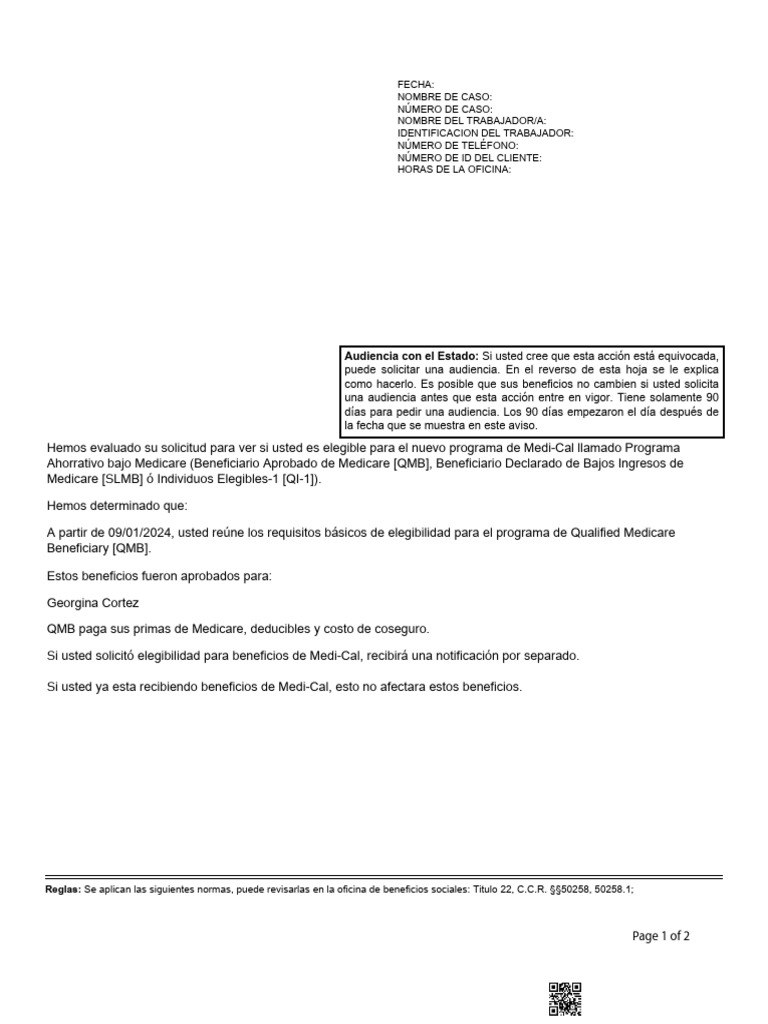 FECHA:
NOMBRE DE CASO:
NÚMERO DE CASO:
NOMBRE DEL TRABAJADOR/A:
IDENTIFICACION DEL TRABAJADOR:
NÚMERO DE TELÉFONO:
NÚMERO DE ID DEL CLIENTE:
HORAS DE LA OFICINA:

**Audiencia con el Estado:** Si usted cree que esta acción está equivocada, puede solicitar una audiencia. En el reverso de esta hoja se le explica como hacerlo. Es posible que sus beneficios no cambien si usted solicita una audiencia antes que esta acción entre en vigor. Tiene solamente 90 días para pedir una audiencia. Los 90 días empezaron el día después de la fecha que se muestra en este aviso.

Hemos evaluado su solicitud para ver si usted es elegible para el nuevo programa de Medi-Cal llamado Programa Ahorrativo bajo Medicare (Beneficiario Aprobado de Medicare [QMB], Beneficiario Declarado de Bajos Ingresos de Medicare [SLMB] ó Individuos Elegibles-1 [QI-1]).

Hemos determinado que:

A partir de 09/01/2024, usted reúne los requisitos básicos de elegibilidad para el programa de Qualified Medicare Beneficiary [QMB].

Estos beneficios fueron aprobados para:

Georgina Cortez

QMB paga sus primas de Medicare, deducibles y costo de coseguro.

Si usted solicitó elegibilidad para beneficios de Medi-Cal, recibirá una notificación por separado.

Si usted ya esta recibiendo beneficios de Medi-Cal, esto no afectara estos beneficios.

**Reglas:** Se aplican las siguientes normas, puede revisarlas en la oficina de beneficios sociales: Titulo 22, C.C.R. §§50258, 50258.1;

Page 1 of 2